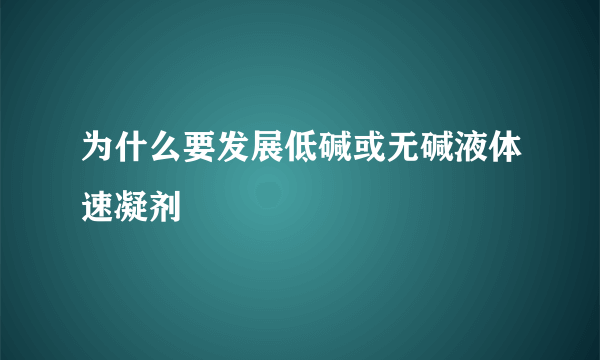 为什么要发展低碱或无碱液体速凝剂